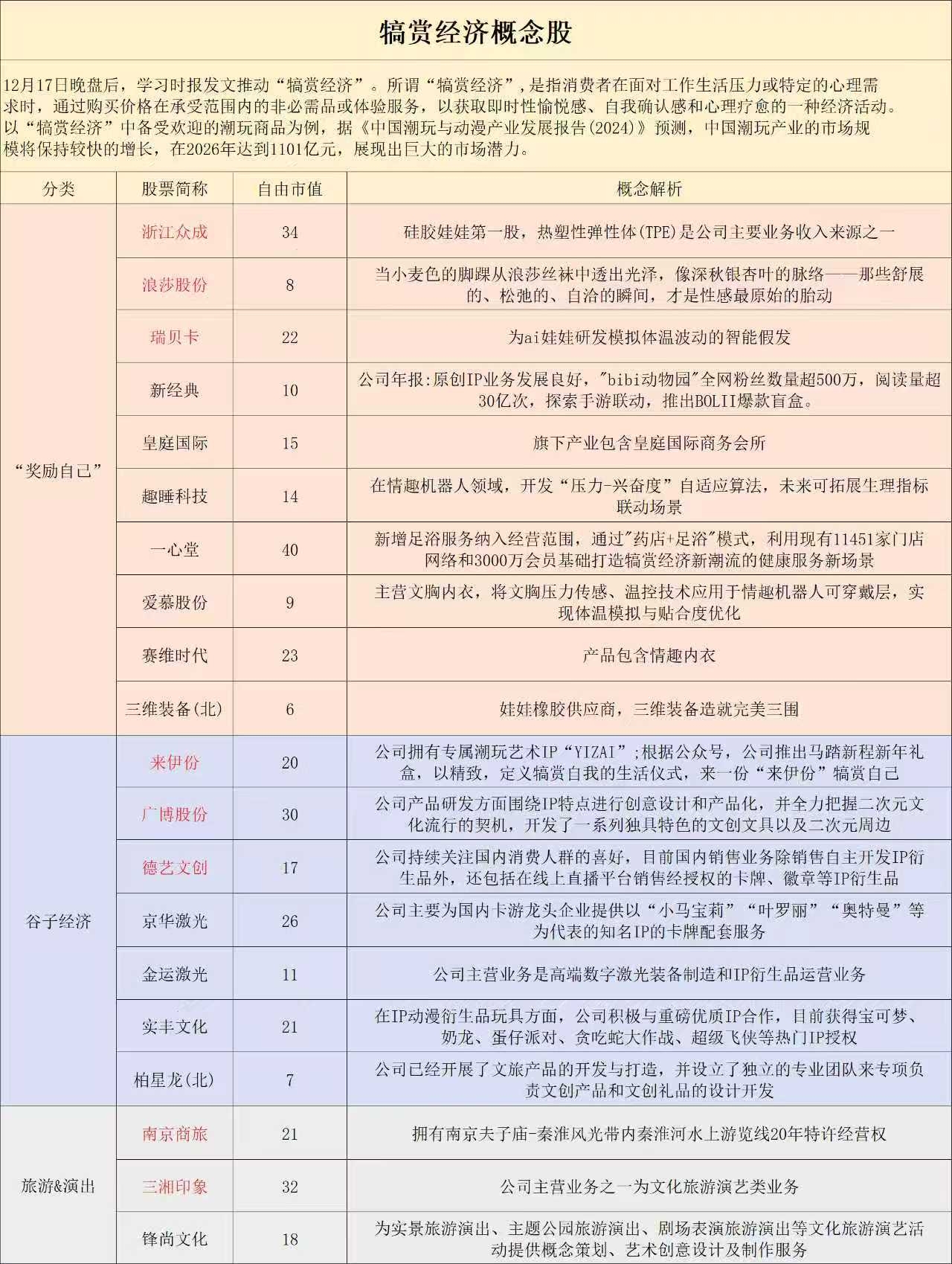 犒赏经济概念股

12月17日晚盘后，学习时报发文推动“犒赏经济”。所谓“犒赏经济”，是指消费者在面对工作生活压力或特定的心理需求时，通过购买价格在承受范围内的非必需品或体验服务，以获取即时性愉悦感、自我确认感和心理疗愈的一种经济活动。以“犒赏经济”中备受欢迎的潮玩商品为例，据《中国潮玩与动漫产业发展报告(2024)》预测，中国潮玩产业的市场规模将保持较快的增长，在2026年达到1101亿元，展现出巨大的市场潜力。

| 分类 | 股票简称 | 自由市值 | 概念解析 |
|---|---|---|---|
| “奖励自己” | 浙江众成 | 34 | 硅胶娃娃第一股，热塑性弹性体(TPE)是公司主要业务收入来源之一 |
| | 浪莎股份 | 8 | 当小麦色的脚踝从浪莎丝袜中透出光泽，像深秋银杏叶的脉络——那些舒展的、松弛的、自洽的瞬间，才是性感最原始的胎动 |
| | 瑞贝卡 | 22 | 为ai娃娃研发模拟体温波动的智能假发 |
| | 新经典 | 10 | 公司年报:原创IP业务发展良好，"bibi动物园"全网粉丝数量超500万，阅读量超30亿次，探索手游联动，推出BOLII爆款盲盒。 |
| | 皇庭国际 | 15 | 旗下产业包含皇庭国际商务会所 |
| | 趣睡科技 | 14 | 在情趣机器人领域，开发“压力-兴奋度”自适应算法，未来可拓展生理指标联动场景 |
| | 一心堂 | 40 | 新增足浴服务纳入经营范围，通过"药店+足浴"模式，利用现有11451家门店网络和3000万会员基础打造犒赏经济新潮流的健康服务新场景 |
| | 爱慕股份 | 9 | 主营文胸内衣，将文胸压力传感、温控技术应用于情趣机器人可穿戴层，实现体温模拟与贴合度优化 |
| | 赛维时代 | 23 | 产品包含情趣内衣 |
| | 三维装备(北) | 6 | 娃娃橡胶供应商，三维装备造就完美三围 |
| 谷子经济 | 来伊份 | 20 | 公司拥有专属潮玩艺术IP“YIZAI”;根据公众号，公司推出马踏新程新年礼盒，以精致，定义犒赏自我的生活仪式，来一份“来伊份”犒赏自己 |
| | 广博股份 | 30 | 公司产品研发方面围绕IP特点进行创意设计和产品化，并全力把握二次元文化流行的契机，开发了一系列独具特色的文创文具以及二次元周边 |
| | 德艺文创 | 17 | 公司持续关注国内消费人群的喜好，目前国内销售业务除销售自主开发IP衍生品外，还包括在线上直播平台销售经授权的卡牌、徽章等IP衍生品 |
| | 京华激光 | 26 | 公司主要为国内卡游龙头企业提供以“小马宝莉”“叶罗丽”“奥特曼”等为代表的知名IP的卡牌配套服务 |
| | 金运激光 | 11 | 公司主营业务是高端数字激光装备制造和IP衍生品运营业务 |
| | 实丰文化 | 21 | 在IP动漫衍生品玩具方面，公司积极与重磅优质IP合作，目前获得宝可梦、奶龙、蛋仔派对、贪吃蛇大作战、超级飞侠等热门IP授权 |
| | 柏星龙(北) | 7 | 公司已经开展了文旅产品的开发与打造，并设立了独立的专业团队来专项负责文创产品和文创礼品的设计开发 |
| 旅游&演出 | 南京商旅 | 21 | 拥有南京夫子庙-秦淮风光带内秦淮河水上游览线20年特许经营权 |
| | 三湘印象 | 32 | 公司主营业务之一为文化旅游演艺类业务 |
| | 锋尚文化 | 18 | 为实景旅游演出、主题公园旅游演出、剧场表演旅游演出等文化旅游演艺活动提供概念策划、艺术创意设计及制作服务 |